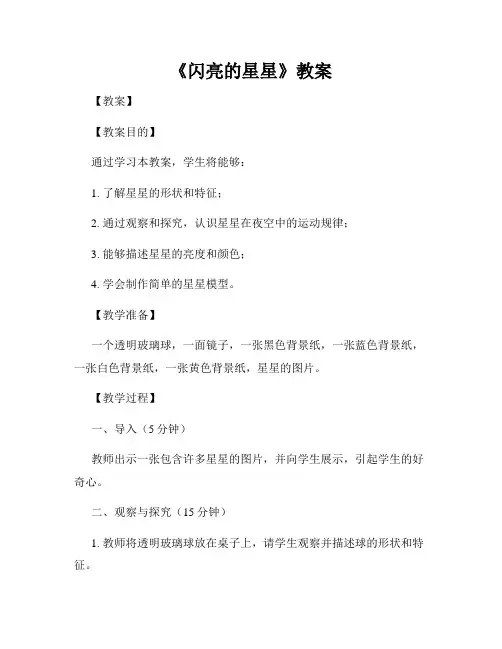 《闪亮的星星》教案

【教案】

【教案目的】

通过学习本教案，学生将能够：

1. 了解星星的形状和特征；

2. 通过观察和探究，认识星星在夜空中的运动规律；

3. 能够描述星星的亮度和颜色；

4. 学会制作简单的星星模型。

【教学准备】

一个透明玻璃球，一面镜子，一张黑色背景纸，一张蓝色背景纸，一张白色背景纸，一张黄色背景纸，星星的图片。

【教学过程】

一、导入（5 分钟）

教师出示一张包含许多星星的图片，并向学生展示，引起学生的好奇心。

二、观察与探究（15 分钟）

1. 教师将透明玻璃球放在桌子上，请学生观察并描述球的形状和特征。